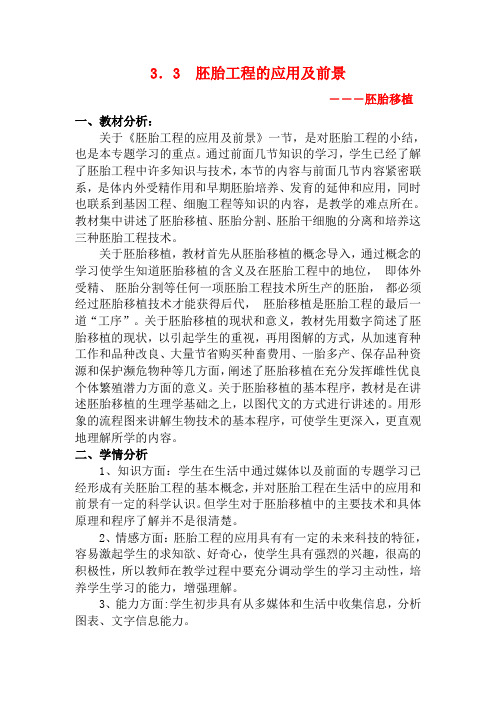 3．3　胚胎工程的应用及前景

———胚胎移植

一、教材分析：

关于《胚胎工程的应用及前景》一节，是对胚胎工程的小结，也是本专题学习的重点。通过前面几节知识的学习，学生已经了解了胚胎工程中许多知识与技术，本节的内容与前面几节内容紧密联系，是体内外受精作用和早期胚胎培养、发育的延伸和应用，同时也联系到基因工程、细胞工程等知识的内容，是教学的难点所在。教材集中讲述了胚胎移植、胚胎分割、胚胎干细胞的分离和培养这三种胚胎工程技术。

关于胚胎移植，教材首先从胚胎移植的概念导入，通过概念的学习使学生知道胚胎移植的含义及在胚胎工程中的地位， 即体外受精、 胚胎分割等任何一项胚胎工程技术所生产的胚胎， 都必须经过胚胎移植技术才能获得后代， 胚胎移植是胚胎工程的最后一道“工序”。关于胚胎移植的现状和意义，教材先用数字简述了胚胎移植的现状，以引起学生的重视，再用图解的方式，从加速育种工作和品种改良、大量节省购买种畜费用、一胎多产、保存品种资源和保护濒危物种等几方面，阐述了胚胎移植在充分发挥雌性优良个体繁殖潜力方面的意义。关于胚胎移植的基本程序，教材是在讲述胚胎移植的生理学基础之上，以图代文的方式进行讲述的。用形象的流程图来讲解生物技术的基本程序，可使学生更深入，更直观地理解所学的内容。

二、学情分析

1、知识方面：学生在生活中通过媒体以及前面的专题学习已经形成有关胚胎工程的基本概念，并对胚胎工程在生活中的应用和前景有一定的科学认识。但学生对于胚胎移植中的主要技术和具体原理和程序了解并不是很清楚。

2、情感方面：胚胎工程的应用具有有一定的未来科技的特征，容易激起学生的求知欲、好奇心，使学生具有强烈的兴趣，很高的积极性，所以教师在教学过程中要充分调动学生的学习主动性，培养学生学习的能力，增强理解。

3、能力方面：学生初步具有从多媒体和生活中收集信息，分析图表、文字信息能力。